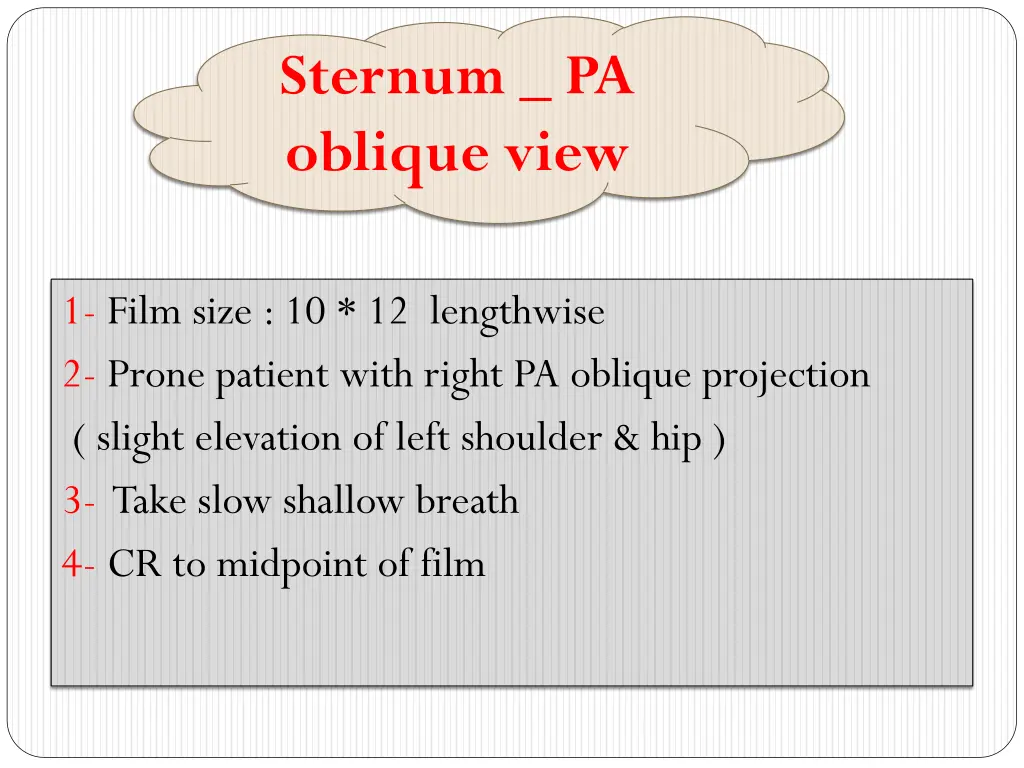 Sternum _ PA oblique view

1- Film size : 10 * 12 lengthwise
2- Prone patient with right PA oblique projection ( slight elevation of left shoulder & hip )
3- Take slow shallow breath
4- CR to midpoint of film